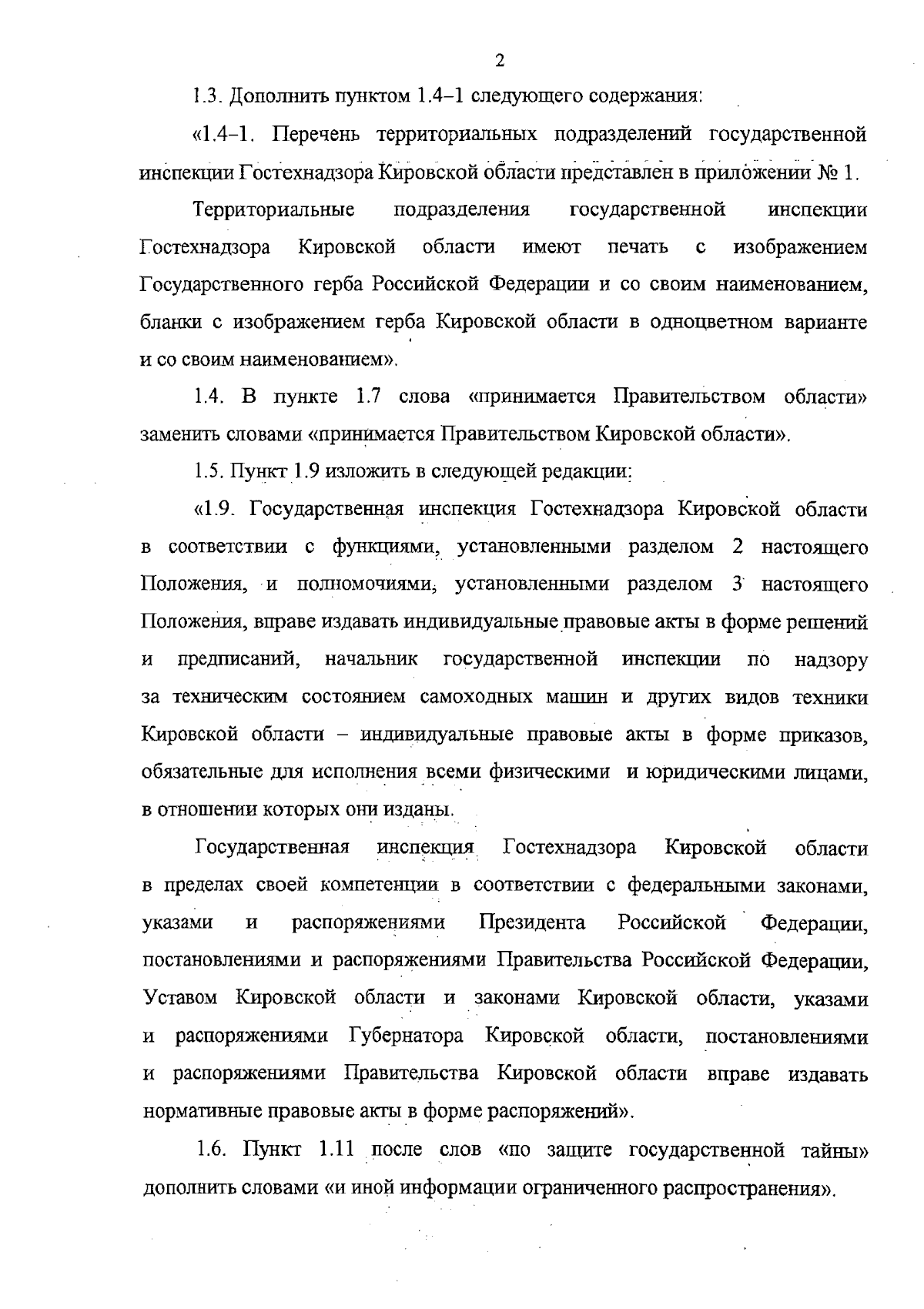 2

1.3. Дополнить пунктом 1.4–1 следующего содержания:

«1.4–1. Перечень территориальных подразделений государственной инспекции Гостехнадзора Кировской области представлен в приложении № 1.

Территориальные подразделения государственной инспекции Гостехнадзора Кировской области имеют печать с изображением Государственного герба Российской Федерации и со своим наименованием, бланки с изображением герба Кировской области в одноцветном варианте и со своим наименованием».

1.4. В пункте 1.7 слова «принимается Правительством области» заменить словами «принимается Правительством Кировской области».

1.5. Пункт 1.9 изложить в следующей редакции:

«1.9. Государственная инспекция Гостехнадзора Кировской области в соответствии с функциями, установленными разделом 2 настоящего Положения, и полномочиями, установленными разделом 3 настоящего Положения, вправе издавать индивидуальные правовые акты в форме решений и предписаний, начальник государственной инспекции по надзору за техническим состоянием самоходных машин и других видов техники Кировской области – индивидуальные правовые акты в форме приказов, обязательные для исполнения всеми физическими и юридическими лицами, в отношении которых они изданы.

Государственная инспекция Гостехнадзора Кировской области в пределах своей компетенции в соответствии с федеральными законами, указами и распоряжениями Президента Российской Федерации, постановлениями и распоряжениями Правительства Российской Федерации, Уставом Кировской области и законами Кировской области, указами и распоряжениями Губернатора Кировской области, постановлениями и распоряжениями Правительства Кировской области вправе издавать нормативные правовые акты в форме распоряжений».

1.6. Пункт 1.11 после слов «по защите государственной тайны» дополнить словами «и иной информации ограниченного распространения».